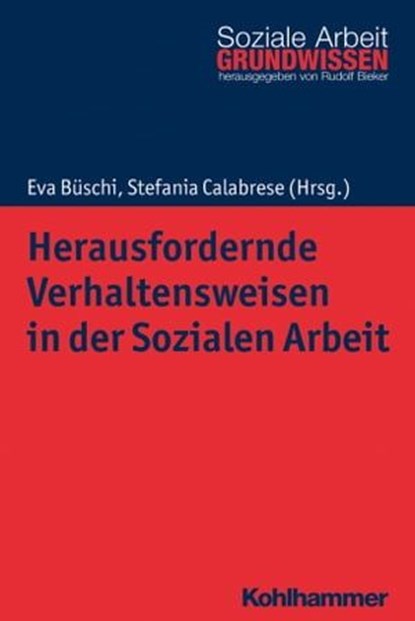 Soziale Arbeit
GRUNDWISSEN
herausgegeben von Rudolf Bieker

Eva Büschi, Stefania Calabrese (Hrsg.)

Herausfordernde Verhaltensweisen in der Sozialen Arbeit

Kohlhammer